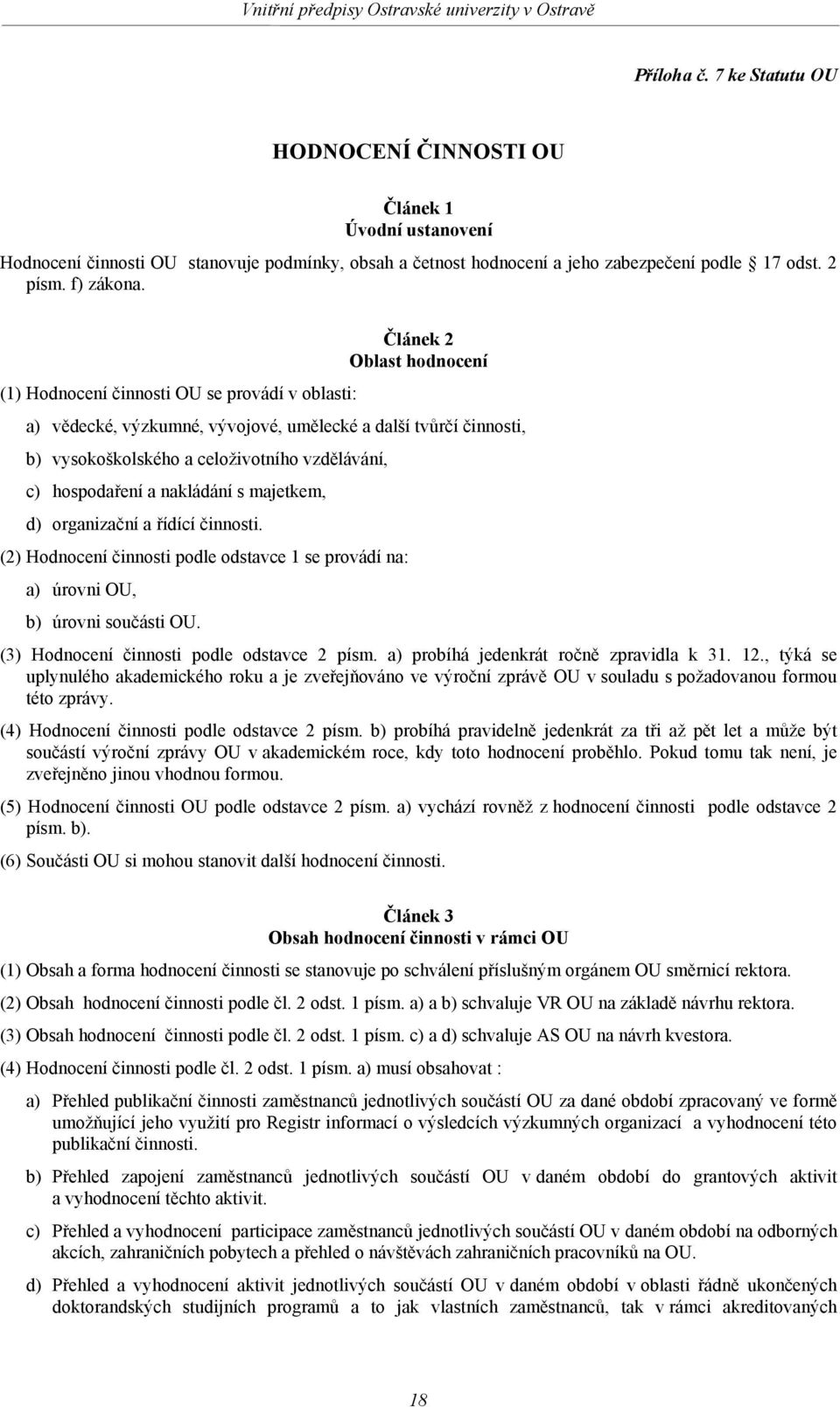 Vnitřní předpisy Ostravské univerzity v Ostravě

Příloha č. 7 ke Statutu OU

HODNOCENÍ ČINNOSTI OU

Článek 1
Úvodní ustanovení

Hodnocení činnosti OU stanovuje podmínky, obsah a četnost hodnocení a jeho zabezpečení podle 17 odst. 2 písm. f) zákona.

Článek 2
Oblast hodnocení

(1) Hodnocení činnosti OU se provádí v oblasti:

a) vědecké, výzkumné, vývojové, umělecké a další tvůrčí činnosti,

b) vysokoškolského a celoživotního vzdělávání,

c) hospodaření a nakládání s majetkem,

d) organizační a řídící činnosti.

(2) Hodnocení činnosti podle odstavce 1 se provádí na:

a) úrovni OU,

b) úrovni součásti OU.

(3) Hodnocení činnosti podle odstavce 2 písm. a) probíhá jedenkrát ročně zpravidla k 31. 12., týká se uplynulého akademického roku a je zveřejňováno ve výroční zprávě OU v souladu s požadovanou formou této zprávy.

(4) Hodnocení činnosti podle odstavce 2 písm. b) probíhá pravidelně jedenkrát za tři až pět let a může být součástí výroční zprávy OU v akademickém roce, kdy toto hodnocení proběhlo. Pokud tomu tak není, je zveřejněno jinou vhodnou formou.

(5) Hodnocení činnosti OU podle odstavce 2 písm. a) vychází rovněž z hodnocení činnosti podle odstavce 2 písm. b).

(6) Součásti OU si mohou stanovit další hodnocení činnosti.

Článek 3
Obsah hodnocení činnosti v rámci OU

(1) Obsah a forma hodnocení činnosti se stanovuje po schválení příslušným orgánem OU směrnicí rektora.

(2) Obsah hodnocení činnosti podle čl. 2 odst. 1 písm. a) a b) schvaluje VR OU na základě návrhu rektora.

(3) Obsah hodnocení činnosti podle čl. 2 odst. 1 písm. c) a d) schvaluje AS OU na návrh kvestora.

(4) Hodnocení činnosti podle čl. 2 odst. 1 písm. a) musí obsahovat :

a) Přehled publikační činnosti zaměstnanců jednotlivých součástí OU za dané období zpracovaný ve formě umožňující jeho využití pro Registr informací o výsledcích výzkumných organizací a vyhodnocení této publikační činnosti.

b) Přehled zapojení zaměstnanců jednotlivých součástí OU v daném období do grantových aktivit a vyhodnocení těchto aktivit.

c) Přehled a vyhodnocení participace zaměstnanců jednotlivých součástí OU v daném období na odborných akcích, zahraničních pobytech a přehled o návštěvách zahraničních pracovníků na OU.

d) Přehled a vyhodnocení aktivit jednotlivých součástí OU v daném období v oblasti řádně ukončených doktorandských studijních programů a to jak vlastních zaměstnanců, tak v rámci akreditovaných

18